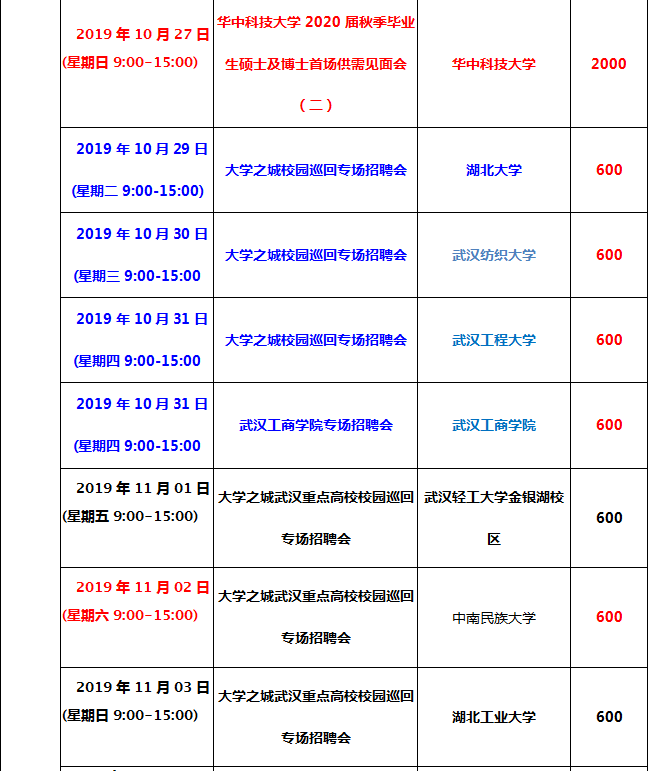 | | | | |
|---|---|---|---|
| 2019 年 10 月 27 日 (星期日 9:00-15:00) | 华中科技大学 2020 届秋季毕业生硕士及博士首场供需见面会（二） | 华中科技大学 | 2000 |
| 2019 年 10 月 29 日 (星期二 9:00-15:00) | 大学之城校园巡回专场招聘会 | 湖北大学 | 600 |
| 2019 年 10 月 30 日 (星期三 9:00-15:00 | 大学之城校园巡回专场招聘会 | 武汉纺织大学 | 600 |
| 2019 年 10 月 31 日 (星期四 9:00-15:00 | 大学之城校园巡回专场招聘会 | 武汉工程大学 | 600 |
| 2019 年 10 月 31 日 (星期四 9:00-15:00 | 武汉工商学院专场招聘会 | 武汉工商学院 | 600 |
| 2019 年 11 月 01 日 (星期五 9:00-15:00) | 大学之城武汉重点高校校园巡回专场招聘会 | 武汉轻工大学金银湖校区 | 600 |
| 2019 年 11 月 02 日 (星期六 9:00-15:00) | 大学之城武汉重点高校校园巡回专场招聘会 | 中南民族大学 | 600 |
| 2019 年 11 月 03 日 (星期日 9:00-15:00) | 大学之城武汉重点高校校园巡回专场招聘会 | 湖北工业大学 | 600 |